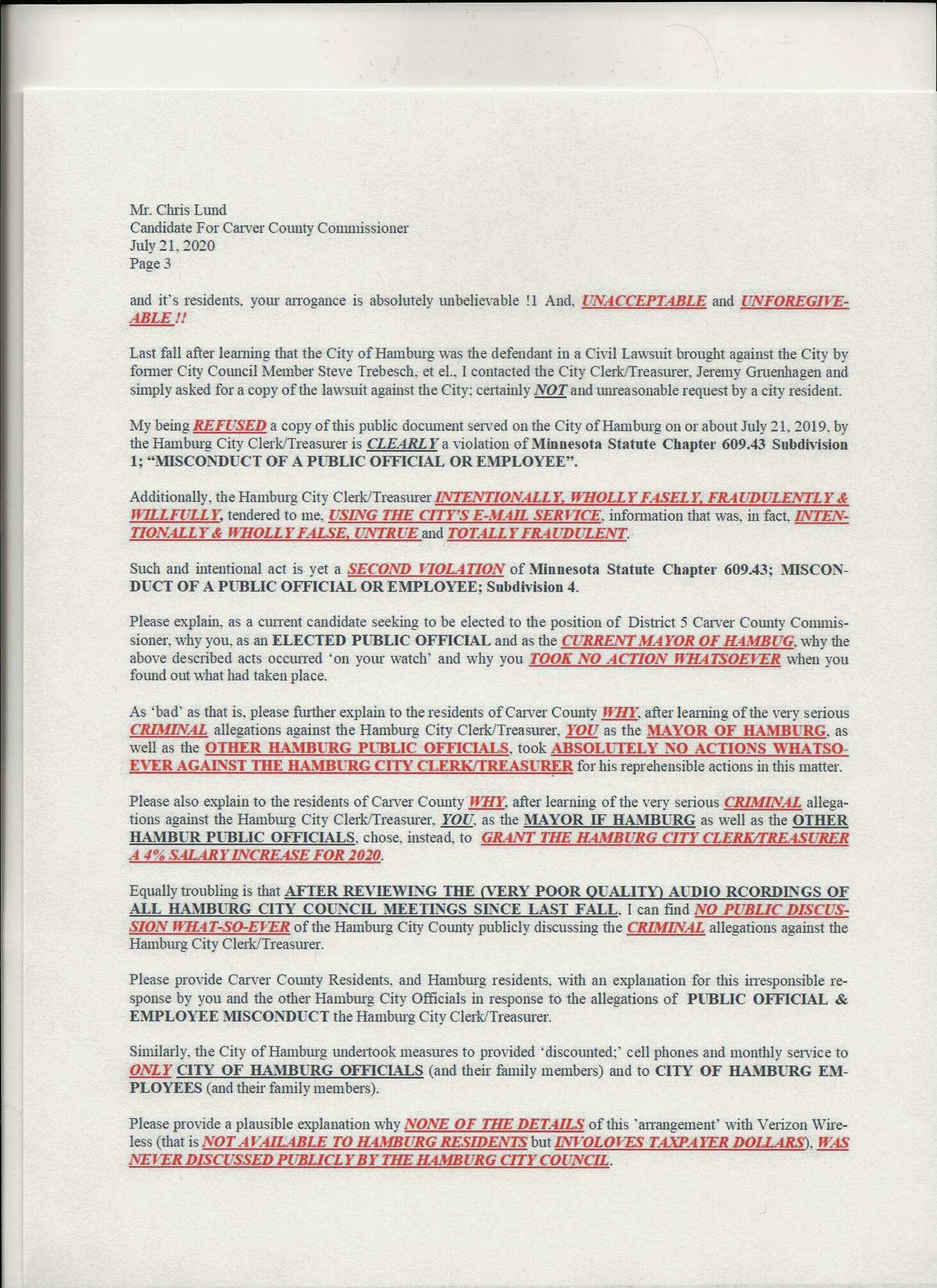 Mr. Chris Lund
Candidate For Carver County Commissioner
July 21, 2020
Page 3

and it's residents, your arrogance is absolutely unbelievable !1 And, UNACCEPTABLE and UNFOREGIVEABLE !!

Last fall after learning that the City of Hamburg was the defendant in a Civil Lawsuit brought against the City by former City Council Member Steve Trebesch, et el., I contacted the City Clerk/Treasurer, Jeremy Gruenhagen and simply asked for a copy of the lawsuit against the City; certainly NOT and unreasonable request by a city resident.

My being REFUSED a copy of this public document served on the City of Hamburg on or about July 21, 2019, by the Hamburg City Clerk/Treasurer is CLEARLY a violation of Minnesota Statute Chapter 609.43 Subdivision 1; "MISCONDUCT OF A PUBLIC OFFICIAL OR EMPLOYEE".

Additionally, the Hamburg City Clerk/Treasurer INTENTIONALLY, WHOLLY FASELY, FRAUDULENTLY & WILLFULLY, tendered to me, USING THE CITY'S E-MAIL SERVICE, information that was, in fact, INTENTIONALLY & WHOLLY FALSE, UNTRUE and TOTALLY FRAUDULENT.

Such and intentional act is yet a SECOND VIOLATION of Minnesota Statute Chapter 609.43; MISCONDUCT OF A PUBLIC OFFICIAL OR EMPLOYEE; Subdivision 4.

Please explain, as a current candidate seeking to be elected to the position of District 5 Carver County Commissioner, why you, as an ELECTED PUBLIC OFFICIAL and as the CURRENT MAYOR OF HAMBUG, why the above described acts occurred 'on your watch' and why you TOOK NO ACTION WHATSOEVER when you found out what had taken place.

As 'bad' as that is, please further explain to the residents of Carver County WHY, after learning of the very serious CRIMINAL allegations against the Hamburg City Clerk/Treasurer, YOU as the MAYOR OF HAMBURG, as well as the OTHER HAMBURG PUBLIC OFFICIALS, took ABSOLUTELY NO ACTIONS WHATSOEVER AGAINST THE HAMBURG CITY CLERK/TREASURER for his reprehensible actions in this matter.

Please also explain to the residents of Carver County WHY, after learning of the very serious CRIMINAL allegations against the Hamburg City Clerk/Treasurer, YOU, as the MAYOR IF HAMBURG as well as the OTHER HAMBUR PUBLIC OFFICIALS, chose, instead, to GRANT THE HAMBURG CITY CLERK/TREASURER A 4% SALARY INCREASE FOR 2020.

Equally troubling is that AFTER REVIEWING THE (VERY POOR QUALITY) AUDIO RCORDINGS OF ALL HAMBURG CITY COUNCIL MEETINGS SINCE LAST FALL, I can find NO PUBLIC DISCUSSION WHAT-SO-EVER of the Hamburg City County publicly discussing the CRIMINAL allegations against the Hamburg City Clerk/Treasurer.

Please provide Carver County Residents, and Hamburg residents, with an explanation for this irresponsible response by you and the other Hamburg City Officials in response to the allegations of PUBLIC OFFICIAL & EMPLOYEE MISCONDUCT the Hamburg City Clerk/Treasurer.

Similarly, the City of Hamburg undertook measures to provided 'discounted;' cell phones and monthly service to ONLY CITY OF HAMBURG OFFICIALS (and their family members) and to CITY OF HAMBURG EMPLOYEES (and their family members).

Please provide a plausible explanation why NONE OF THE DETAILS of this 'arrangement' with Verizon Wireless (that is NOT AVAILABLE TO HAMBURG RESIDENTS but INVOLOVES TAXPAYER DOLLARS), WAS NEVER DISCUSSED PUBLICLY BY THE HAMBURG CITY COUNCIL.